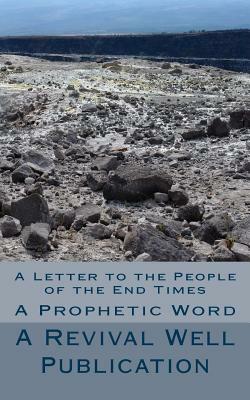 A Letter to the People of the End Times

A Prophetic Word

A Revival Well Publication